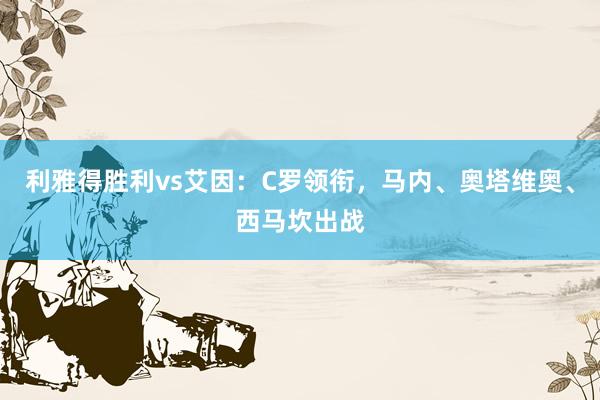 利雅得胜利vs艾因：C罗领衔，马内、奥塔维奥、西马坎出战